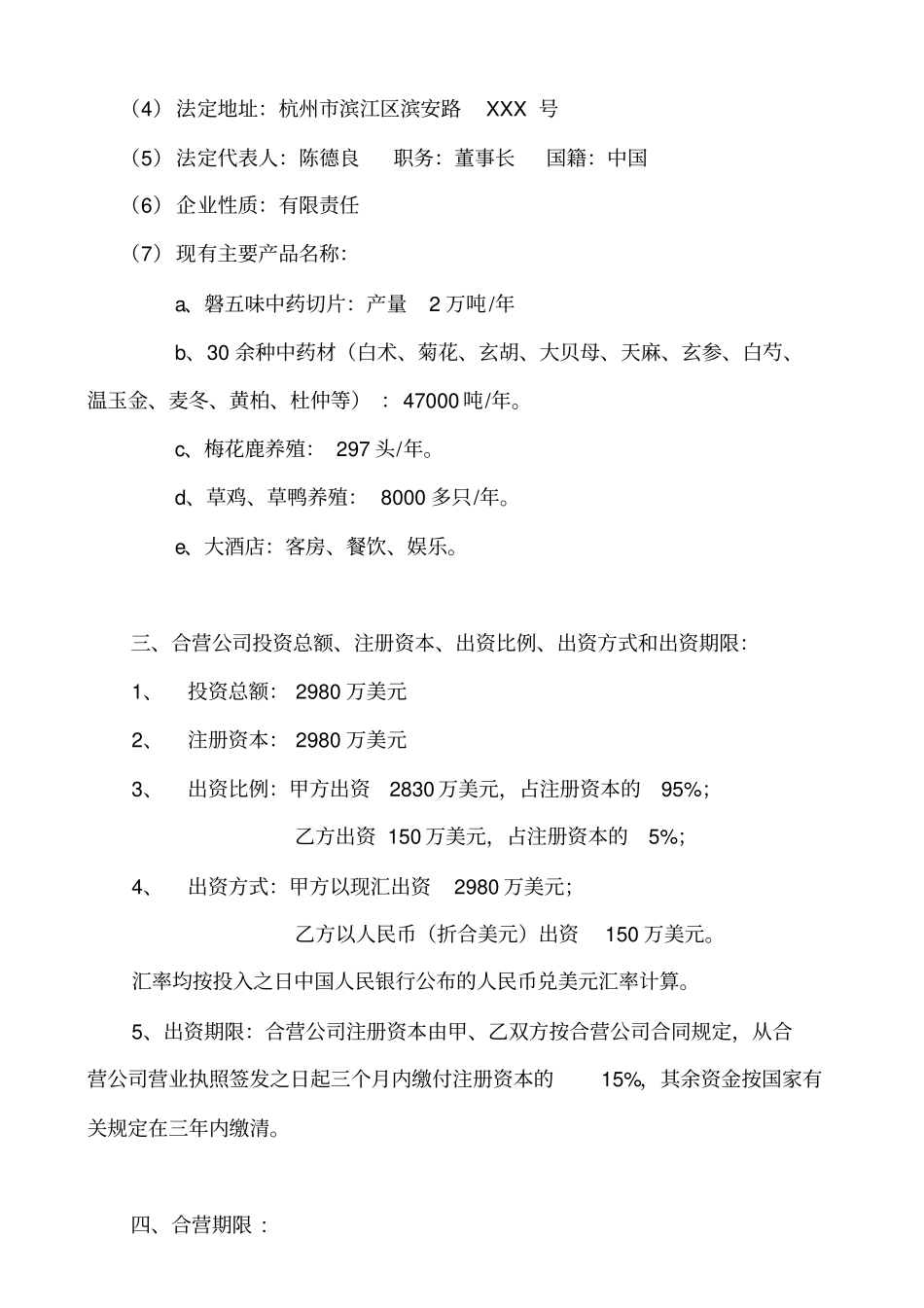 （4）法定地址：杭州市滨江区滨安路 XXX 号

（5）法定代表人：陈德良 职务：董事长 国籍：中国

（6）企业性质：有限责任

（7）现有主要产品名称：

a、磐五味中药切片：产量 2 万吨/年

b、30 余种中药材（白术、菊花、玄胡、大贝母、天麻、玄参、白芍、温玉金、麦冬、黄柏、杜仲等）：47000 吨/年。

c、梅花鹿养殖：297 头/年。

d、草鸡、草鸭养殖：8000 多只/年。

e、大酒店：客房、餐饮、娱乐。

三、合营公司投资总额、注册资本、出资比例、出资方式和出资期限：

1、 投资总额：2980 万美元

2、 注册资本：2980 万美元

3、 出资比例：甲方出资 2830 万美元，占注册资本的 95%；

乙方出资 150 万美元，占注册资本的 5%；

4、 出资方式：甲方以现汇出资 2980 万美元；

乙方以人民币（折合美元）出资 150 万美元。

汇率均按投入之日中国人民银行公布的人民币兑美元汇率计算。

5、出资期限：合营公司注册资本由甲、乙双方按合营公司合同规定，从合营公司营业执照签发之日起三个月内缴付注册资本的 15%，其余资金按国家有关规定在三年内缴清。

四、合营期限：